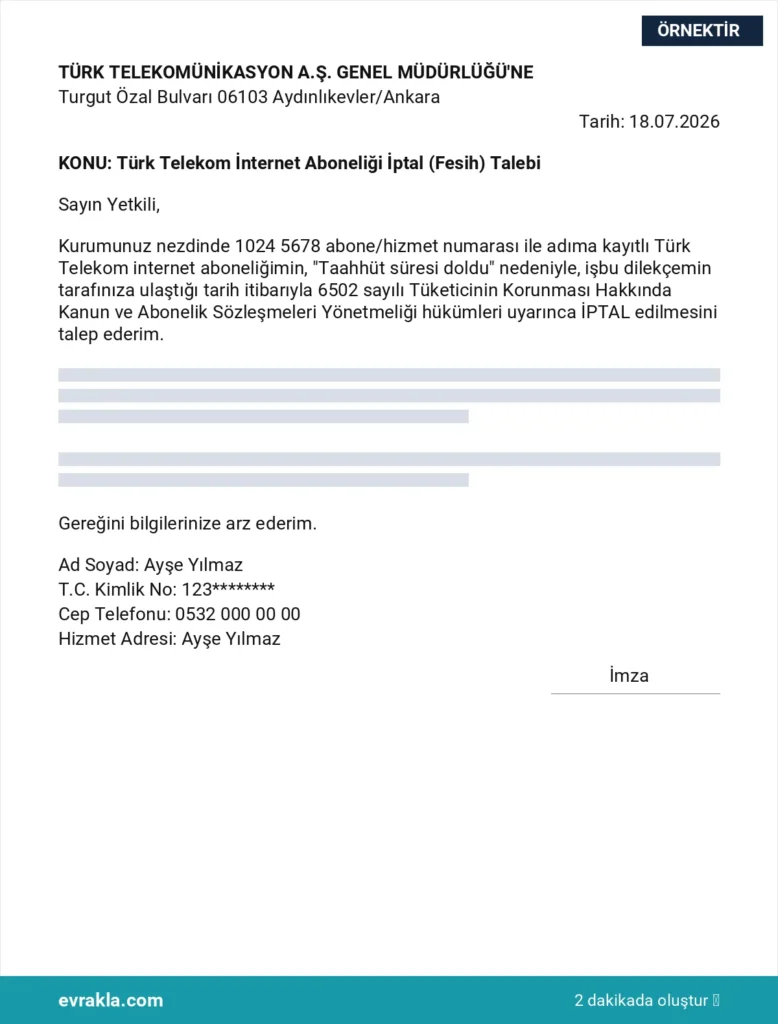 ÖRNEKTİR

TÜRK TELEKOMÜNİKASYON A.Ş. GENEL MÜDÜRLÜĞÜ'NE
Turgut Özal Bulvarı 06103 Aydınlıkevler/Ankara

Tarih: 18.07.2026

KONU: Türk Telekom İnternet Aboneliği İptal (Fesih) Talebi

Sayın Yetkili,

Kurumunuz nezdinde 1024 5678 abone/hizmet numarası ile adıma kayıtlı Türk Telekom internet aboneliğimin, "Taahhüt süresi doldu" nedeniyle, işbu dilekçemin tarafınıza ulaştığı tarih itibarıyla 6502 sayılı Tüketicinin Korunması Hakkında Kanun ve Abonelik Sözleşmeleri Yönetmeliği hükümleri uyarınca İPTAL edilmesini talep ederim.

Gereğini bilgilerinize arz ederim.

Ad Soyad: Ayşe Yılmaz
T.C. Kimlik No: 123********
Cep Telefonu: 0532 000 00 00
Hizmet Adresi: Ayşe Yılmaz

İmza

evrakla.com

2 dakikada oluştur